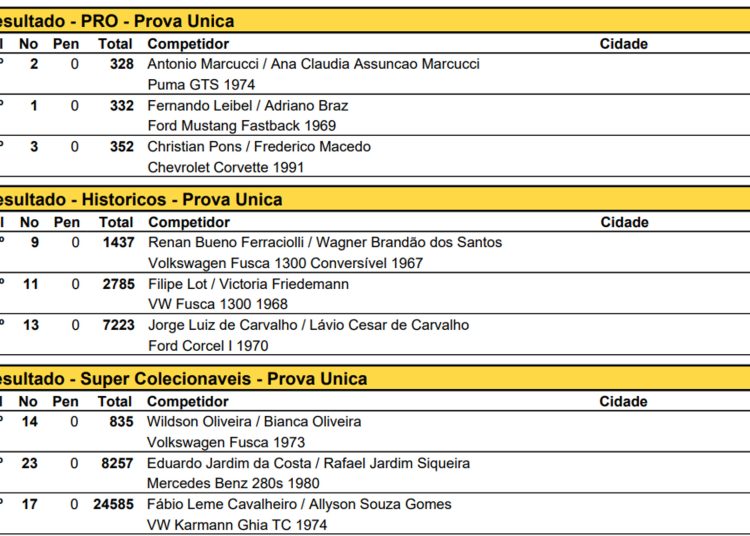 esultado - PRO - Prova Unica

| l | No | Pen | Total | Competidor | Cidade |
|---|---|---|---|---|---|
| º | 2 | 0 | 328 | Antonio Marcucci / Ana Claudia Assuncao Marcucci<br>Puma GTS 1974 | |
| º | 1 | 0 | 332 | Fernando Leibel / Adriano Braz<br>Ford Mustang Fastback 1969 | |
| º | 3 | 0 | 352 | Christian Pons / Frederico Macedo<br>Chevrolet Corvette 1991 | |

esultado - Historicos - Prova Unica

| l | No | Pen | Total | Competidor | Cidade |
|---|---|---|---|---|---|
| º | 9 | 0 | 1437 | Renan Bueno Ferraciolli / Wagner Brandão dos Santos<br>Volkswagen Fusca 1300 Conversível 1967 | |
| º | 11 | 0 | 2785 | Filipe Lot / Victoria Friedemann<br>VW Fusca 1300 1968 | |
| º | 13 | 0 | 7223 | Jorge Luiz de Carvalho / Lávio Cesar de Carvalho<br>Ford Corcel I 1970 | |

esultado - Super Colecionaveis - Prova Unica

| l | No | Pen | Total | Competidor | Cidade |
|---|---|---|---|---|---|
| º | 14 | 0 | 835 | Wildson Oliveira / Bianca Oliveira<br>Volkswagen Fusca 1973 | |
| º | 23 | 0 | 8257 | Eduardo Jardim da Costa / Rafael Jardim Siqueira<br>Mercedes Benz 280s 1980 | |
| º | 17 | 0 | 24585 | Fábio Leme Cavalheiro / Allyson Souza Gomes<br>VW Karmann Ghia TC 1974 | |